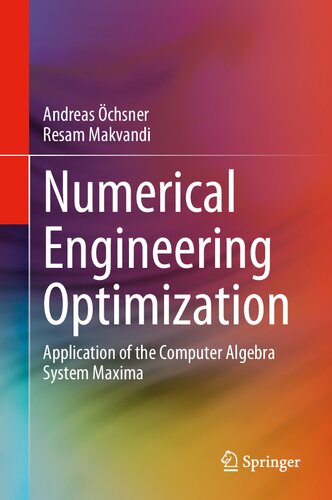 Andreas Öchsner
Resam Makvandi

Numerical Engineering Optimization

Application of the Computer Algebra System Maxima

Springer